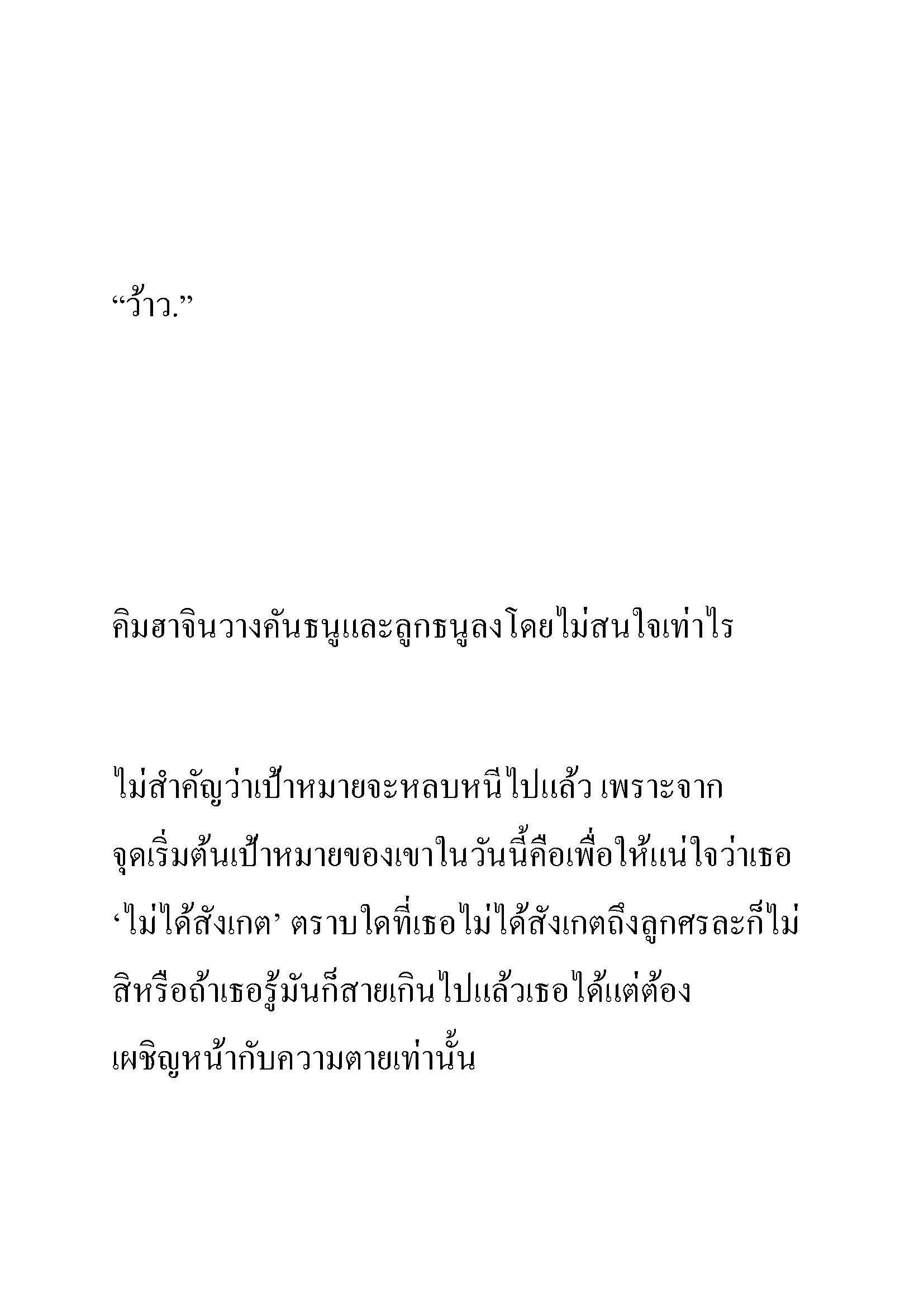 “ว้าว.”

คิมฮาจินวางคันธนูและลูกธนูลงโดยไม่สนใจเท่าไร

ไม่สำคัญว่าเป้าหมายจะหลบหนีไปแล้ว เพราะจากจุดเริ่มต้นเป้าหมายของเขาในวันนี้คือเพื่อให้แน่ใจว่าเธอ ‘ไม่ได้สังเกต’ ตราบใดที่เธอไม่ได้สังเกตถึงลูกศรละก็ไม่สิหรือถ้าเธอรู้มันก็สายเกินไปแล้วเธอได้แต่ต้องเผชิญหน้ากับความตายเท่านั้น